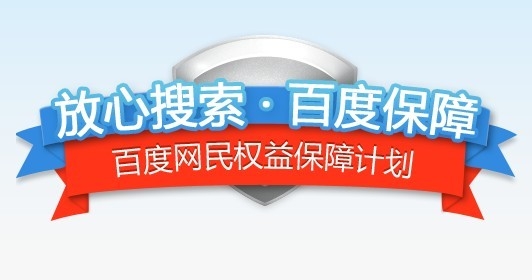 放心搜索·百度保障

百度网民权益保障计划